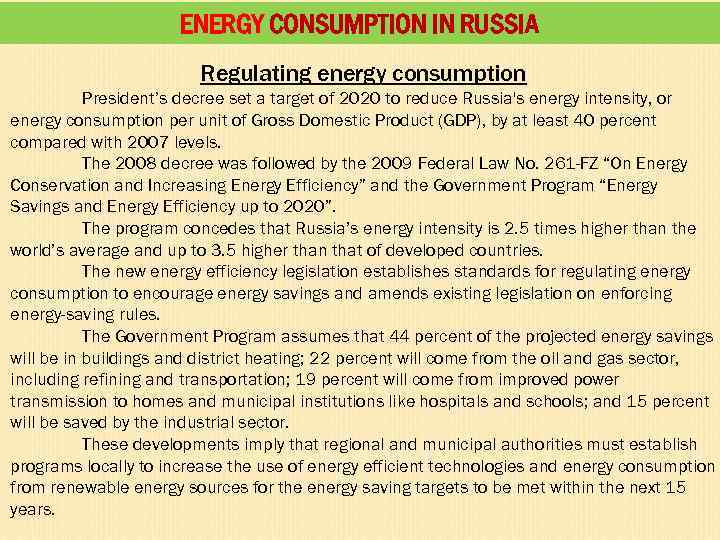 ENERGY CONSUMPTION IN RUSSIA

Regulating energy consumption

President's decree set a target of 2020 to reduce Russia's energy intensity, or energy consumption per unit of Gross Domestic Product (GDP), by at least 40 percent compared with 2007 levels.

The 2008 decree was followed by the 2009 Federal Law No. 261-FZ "On Energy Conservation and Increasing Energy Efficiency" and the Government Program "Energy Savings and Energy Efficiency up to 2020".

The program concedes that Russia's energy intensity is 2.5 times higher than the world's average and up to 3.5 higher than that of developed countries.

The new energy efficiency legislation establishes standards for regulating energy consumption to encourage energy savings and amends existing legislation on enforcing energy-saving rules.

The Government Program assumes that 44 percent of the projected energy savings will be in buildings and district heating; 22 percent will come from the oil and gas sector, including refining and transportation; 19 percent will come from improved power transmission to homes and municipal institutions like hospitals and schools; and 15 percent will be saved by the industrial sector.

These developments imply that regional and municipal authorities must establish programs locally to increase the use of energy efficient technologies and energy consumption from renewable energy sources for the energy saving targets to be met within the next 15 years.